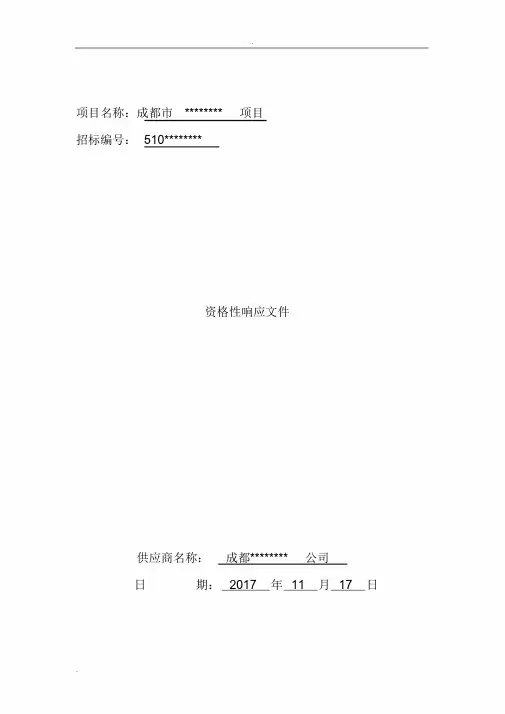 项目名称：成都市 ******** 项目

招标编号： 510********

资格性响应文件

供应商名称： 成都******** 公司

日 期： 2017 年 11 月 17 日